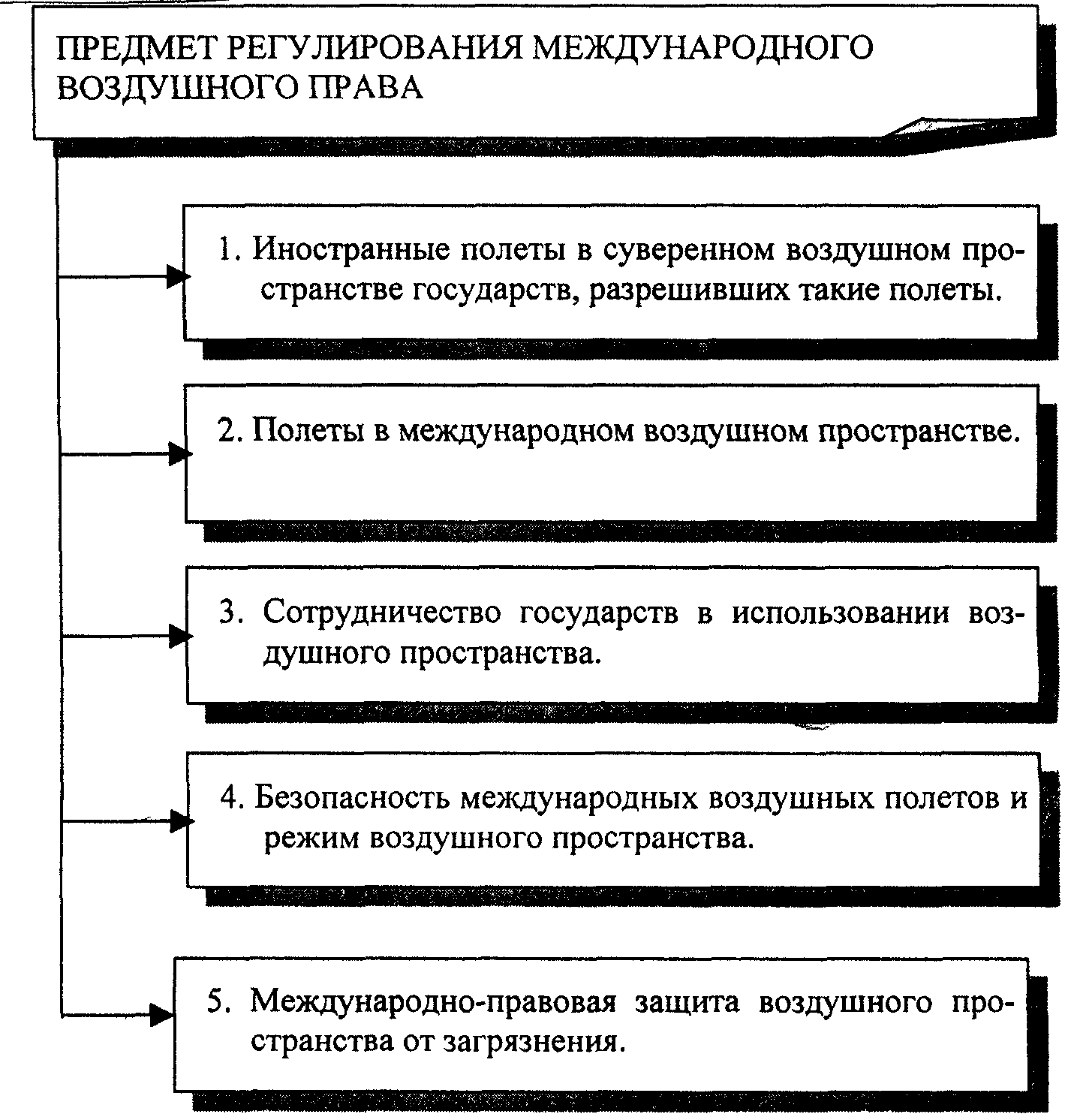 ПРЕДМЕТ РЕГУЛИРОВАНИЯ МЕЖДУНАРОДНОГО ВОЗДУШНОГО ПРАВА

1. Иностранные полеты в суверенном воздушном пространстве государств, разрешивших такие полеты.

2. Полеты в международном воздушном пространстве.

3. Сотрудничество государств в использовании воздушного пространства.

4. Безопасность международных воздушных полетов и режим воздушного пространства.

5. Международно-правовая защита воздушного пространства от загрязнения.